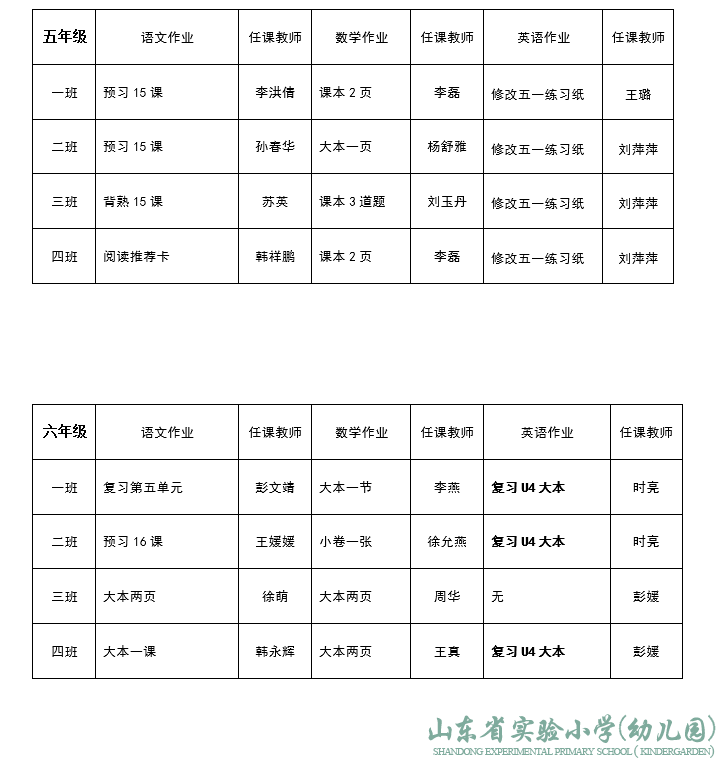 | 五年级 | 语文作业 | 任课教师 | 数学作业 | 任课教师 | 英语作业 | 任课教师 |
|---|---|---|---|---|---|---|
| 一班 | 预习 15 课 | 李洪倩 | 课本 2 页 | 李磊 | 修改五一练习纸 | 王璐 |
| 二班 | 预习 15 课 | 孙春华 | 大本一页 | 杨舒雅 | 修改五一练习纸 | 刘萍萍 |
| 三班 | 背熟 15 课 | 苏英 | 课本 3 道题 | 刘玉丹 | 修改五一练习纸 | 刘萍萍 |
| 四班 | 阅读推荐卡 | 韩祥鹏 | 课本 2 页 | 李磊 | 修改五一练习纸 | 刘萍萍 |

| 六年级 | 语文作业 | 任课教师 | 数学作业 | 任课教师 | 英语作业 | 任课教师 |
|---|---|---|---|---|---|---|
| 一班 | 复习第五单元 | 彭文靖 | 大本一节 | 李燕 | 复习 U4 大本 | 时亮 |
| 二班 | 预习 16 课 | 王媛媛 | 小卷一张 | 徐允燕 | 复习 U4 大本 | 时亮 |
| 三班 | 大本两页 | 徐萌 | 大本两页 | 周华 | 无 | 彭媛 |
| 四班 | 大本一课 | 韩永辉 | 大本两页 | 王真 | 复习 U4 大本 | 彭媛 |

山东省实验小学(幼儿园)
SHANDONG EXPERIMENTAL PRIMARY SCHOOL (KINDERGARDEN)